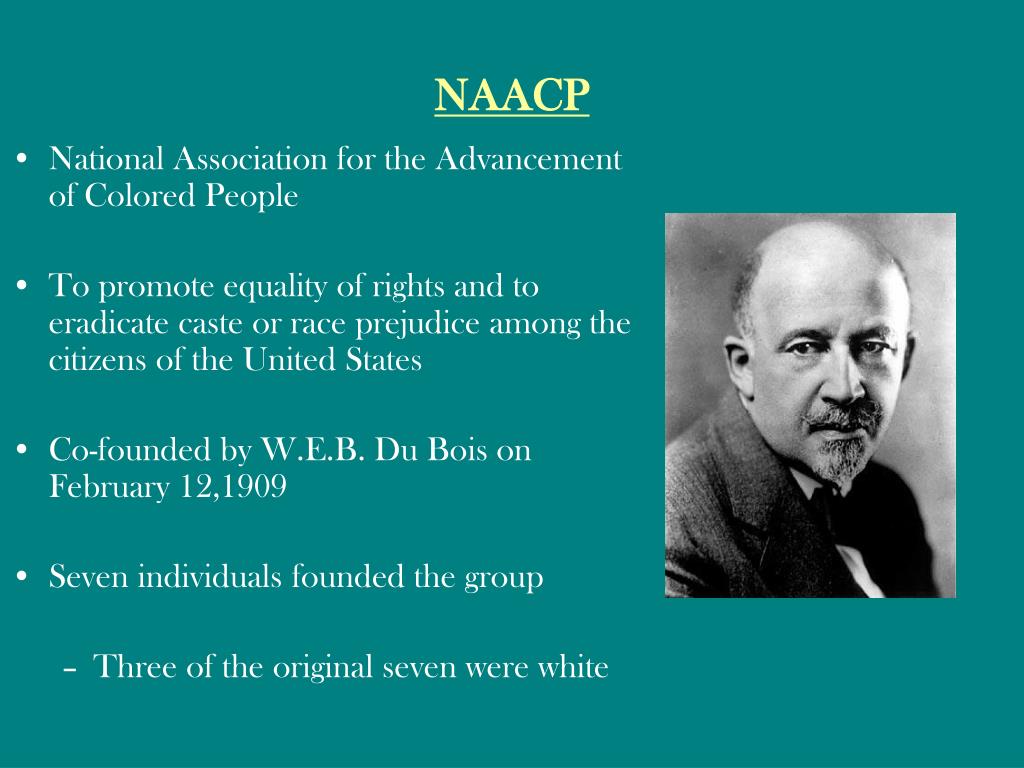 NAACP

• National Association for the Advancement of Colored People

• To promote equality of rights and to eradicate caste or race prejudice among the citizens of the United States

• Co-founded by W.E.B. Du Bois on February 12,1909

• Seven individuals founded the group

– Three of the original seven were white